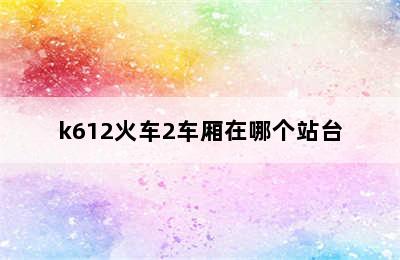 k612火车2车厢在哪个站台